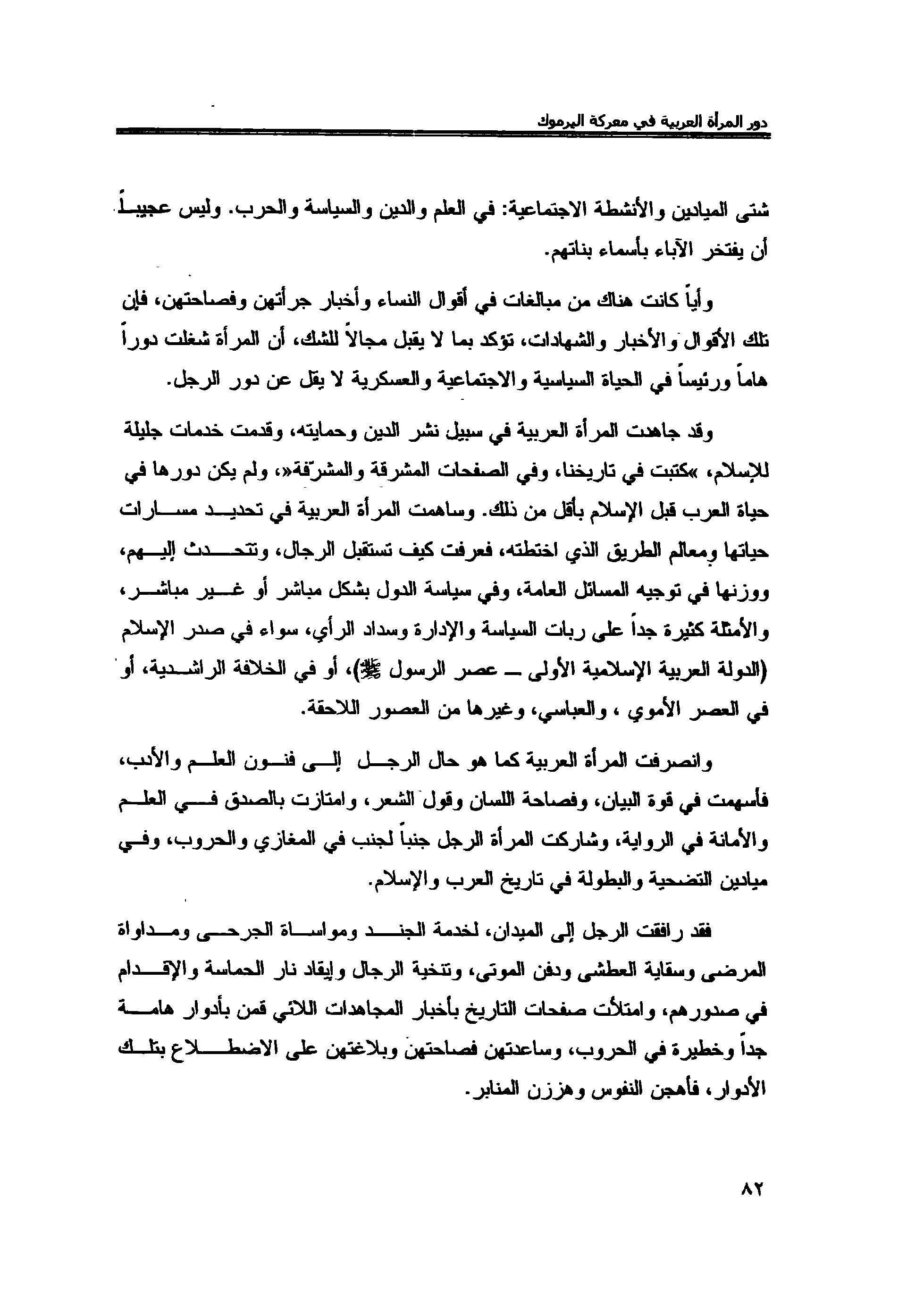 دور المرأة العربية في معركة اليرموك

شتى الميادين والأنشطة الاجتماعية: في العلم والدين والسياسة والحرب. وليس عجيباً أن يفتخر الآباء بأسماء بناتهم.

وأياً كانت هناك من مبالغات في أقوال النساء وأخبار جرأتهن وفصاحتهن، فإن تلك الأقوال والأخبار والشهادات، تؤكد بما لا يقبل مجالاً للشك، أن المرأة شغلت دوراً هاماً ورئيساً في الحياة السياسية والاجتماعية والعسكرية لا يقل عن دور الرجل.

وقد جاهدت المرأة العربية في سبيل نشر الدين وحمايته، وقدمت خدمات جليلة للإسلام، »كتبت في تاريخنا، وفي الصفحات المشرقة والمشرّفة«، ولم يكن دورها في حياة العرب قبل الإسلام بأقل من ذلك. وساهمت المرأة العربية في تحديد مسارات حياتها ومعالم الطريق الذي اختطته، فعرفت كيف تستقبل الرجال، وتتحدث إليهم، ووزنها في توجيه المسائل العامة، وفي سياسة الدول بشكل مباشر أو غير مباشر، والأمثلة كثيرة جداً على ربات السياسة والإدارة وسداد الرأي، سواء في صدر الإسلام (الدولة العربية الإسلامية الأولى ــ عصر الرسول ﷺ)، أو في الخلافة الراشدية، أو في العصر الأموي ، والعباسي، وغيرها من العصور اللاحقة.

وانصرفت المرأة العربية كما هو حال الرجل إلى فنون العلم والأدب، فأسهمت في قوة البيان، وفصاحة اللسان وقول الشعر، وامتازت بالصدق في العلم والأمانة في الرواية، وشاركت المرأة الرجل جنباً لجنب في المغازي والحروب، وفي ميادين التضحية والبطولة في تاريخ العرب والإسلام.

فقد رافقت الرجل إلى الميدان، لخدمة الجند ومواساة الجرحى ومداواة المرضى وسقاية العطشى ودفن الموتى، وتنخية الرجال وإيقاد نار الحماسة والإقدام في صدورهم، وامتلأت صفحات التاريخ بأخبار المجاهدات اللائي قمن بأدوار هامة جداً وخطيرة في الحروب، وساعدتهن فصاحتهن وبلاغتهن على الاضطلاع بتلك الأدوار، فأهجن النفوس وهززن المنابر.

٨٢